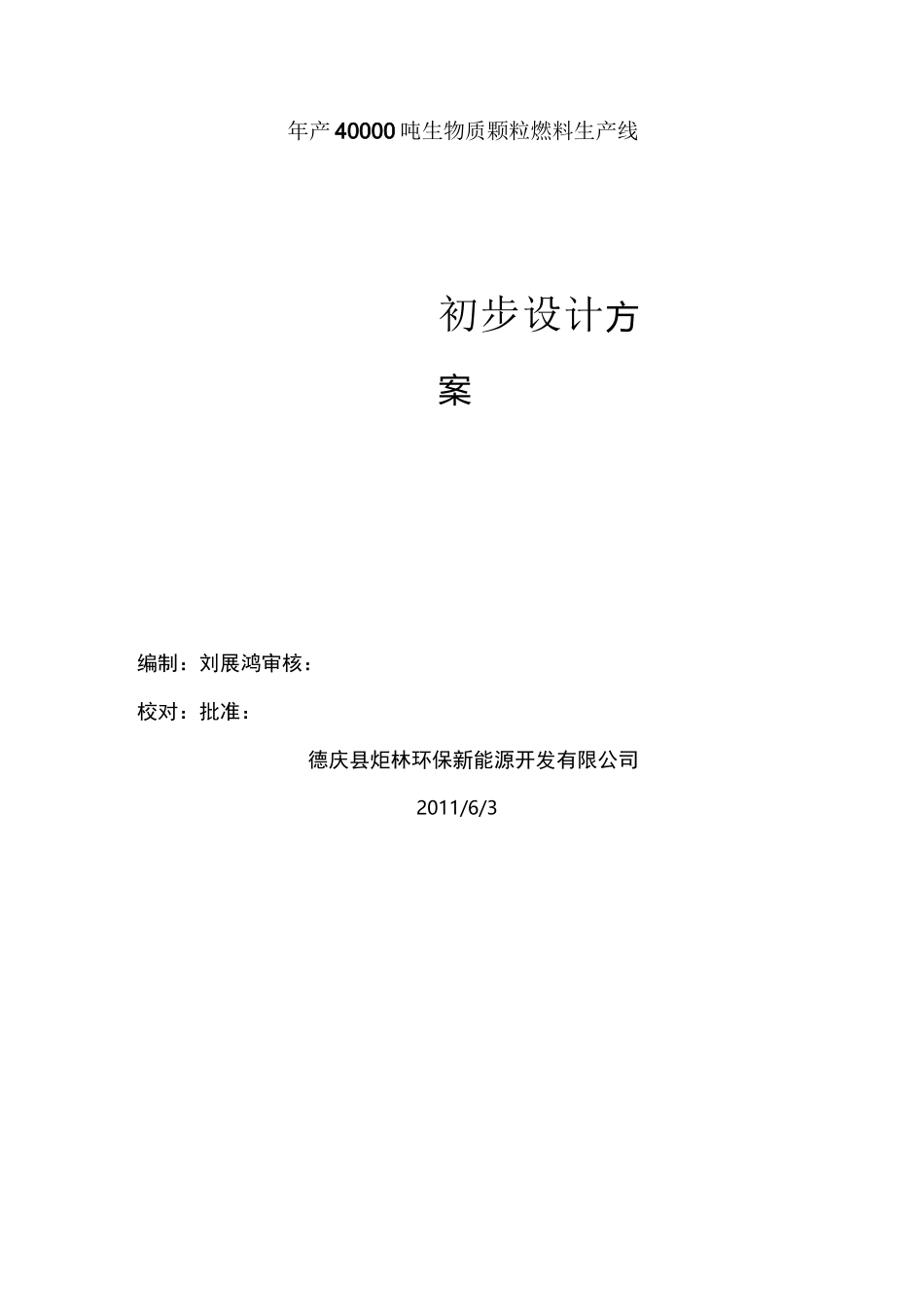 年产40000吨生物质颗粒燃料生产线

初步设计方案

编制：刘展鸿审核：

校对：批准：

德庆县炬林环保新能源开发有限公司

2011/6/3